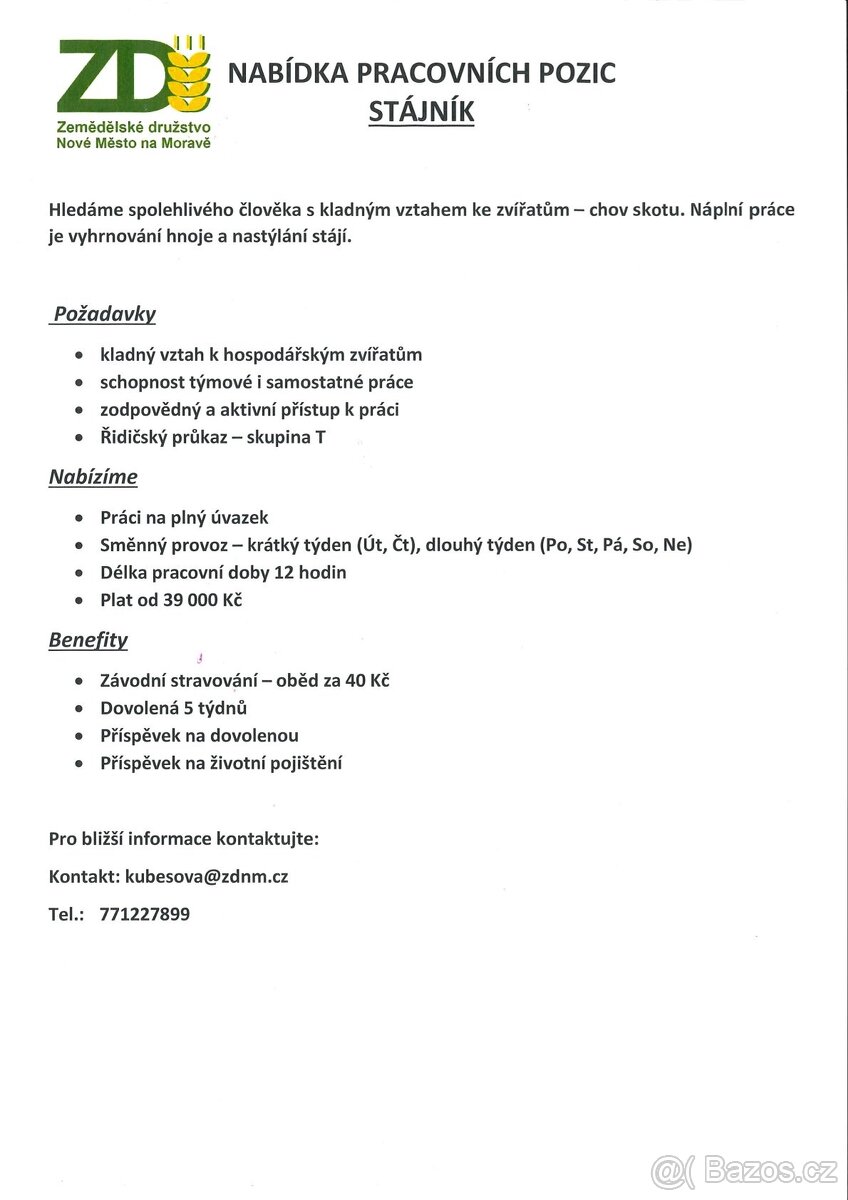 ZD
Zemědělské družstvo
Nové Město na Moravě

NABÍDKA PRACOVNÍCH POZIC
STÁJNÍK

Hledáme spolehlivého člověka s kladným vztahem ke zvířatům – chov skotu. Náplní práce je vyhrnování hnoje a nastýlání stájí.

Požadavky

• kladný vztah k hospodářským zvířatům
• schopnost týmové i samostatné práce
• zodpovědný a aktivní přístup k práci
• Řidičský průkaz – skupina T

Nabízíme

• Práci na plný úvazek
• Směnný provoz – krátký týden (Út, Čt), dlouhý týden (Po, St, Pá, So, Ne)
• Délka pracovní doby 12 hodin
• Plat od 39 000 Kč

Benefity

• Závodní stravování – oběd za 40 Kč
• Dovolená 5 týdnů
• Příspěvek na dovolenou
• Příspěvek na životní pojištění

Pro bližší informace kontaktujte:

Kontakt: kubesova@zdnm.cz

Tel.: 771227899

Bazos.cz